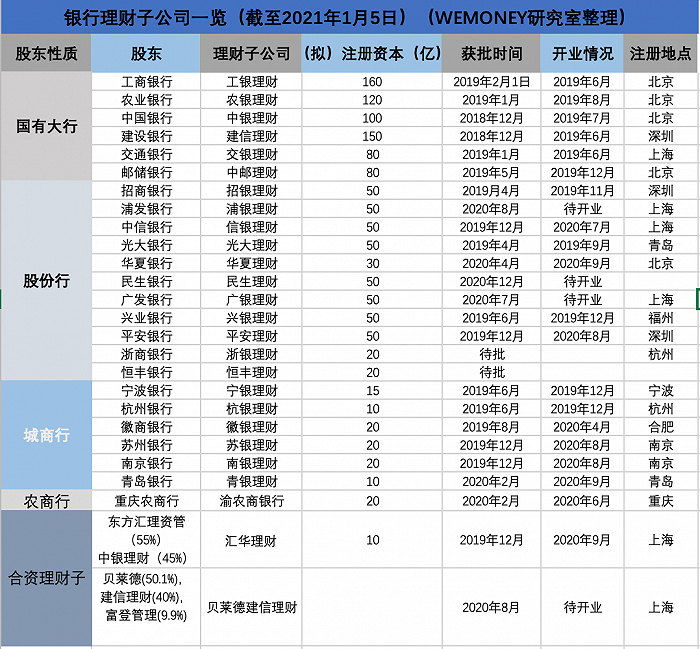 银行理财子公司一览（截至2021年1月5日）（WEMONEY研究室整理）

| 股东性质 | 股东 | 理财子公司 | （拟）注册资本（亿） | 获批时间 | 开业情况 | 注册地点 |
|---|---|---|---|---|---|---|
| 国有大行 | 工商银行 | 工银理财 | 160 | 2019年2月1日 | 2019年6月 | 北京 |
| | 农业银行 | 农银理财 | 120 | 2019年1月 | 2019年8月 | 北京 |
| | 中国银行 | 中银理财 | 100 | 2018年12月 | 2019年7月 | 北京 |
| | 建设银行 | 建信理财 | 150 | 2018年12月 | 2019年6月 | 深圳 |
| | 交通银行 | 交银理财 | 80 | 2019年1月 | 2019年6月 | 上海 |
| | 邮储银行 | 中邮理财 | 80 | 2019年5月 | 2019年12月 | 北京 |
| 股份行 | 招商银行 | 招银理财 | 50 | 2019月4月 | 2019年11月 | 深圳 |
| | 浦发银行 | 浦银理财 | 50 | 2020年8月 | 待开业 | 上海 |
| | 中信银行 | 信银理财 | 50 | 2019年12月 | 2020年7月 | 上海 |
| | 光大银行 | 光大理财 | 50 | 2019年4月 | 2019年9月 | 青岛 |
| | 华夏银行 | 华夏理财 | 30 | 2020年4月 | 2020年9月 | 北京 |
| | 民生银行 | 民生理财 | 50 | 2020年12月 | 待开业 | |
| | 广发银行 | 广银理财 | 50 | 2020年7月 | 待开业 | 上海 |
| | 兴业银行 | 兴银理财 | 50 | 2019年6月 | 2019年12月 | 福州 |
| | 平安银行 | 平安理财 | 50 | 2019年12月 | 2020年8月 | 深圳 |
| | 浙商银行 | 浙银理财 | 20 | 待批 | | 杭州 |
| | 恒丰银行 | 恒丰理财 | 20 | 待批 | | |
| 城商行 | 宁波银行 | 宁银理财 | 15 | 2019年6月 | 2019年12月 | 宁波 |
| | 杭州银行 | 杭银理财 | 10 | 2019年6月 | 2019年12月 | 杭州 |
| | 徽商银行 | 徽银理财 | 20 | 2019年8月 | 2020年4月 | 合肥 |
| | 苏州银行 | 苏银理财 | 20 | 2019年12月 | 2020年8月 | 南京 |
| | 南京银行 | 南银理财 | 20 | 2019年12月 | 2020年8月 | 南京 |
| | 青岛银行 | 青银理财 | 10 | 2020年2月 | 2020年9月 | 青岛 |
| 农商行 | 重庆农商行 | 渝农商银行 | 20 | 2020年2月 | 2020年6月 | 重庆 |
| 合资理财子 | 东方汇理资管（55%）中银理财（45%） | 汇华理财 | 10 | 2019年12月 | 2020年9月 | 上海 |
| | 贝莱德(50.1%)，建信理财(40%)，富登管理(9.9%) | 贝莱德建信理财 | | 2020年8月 | 待开业 | 上海 |